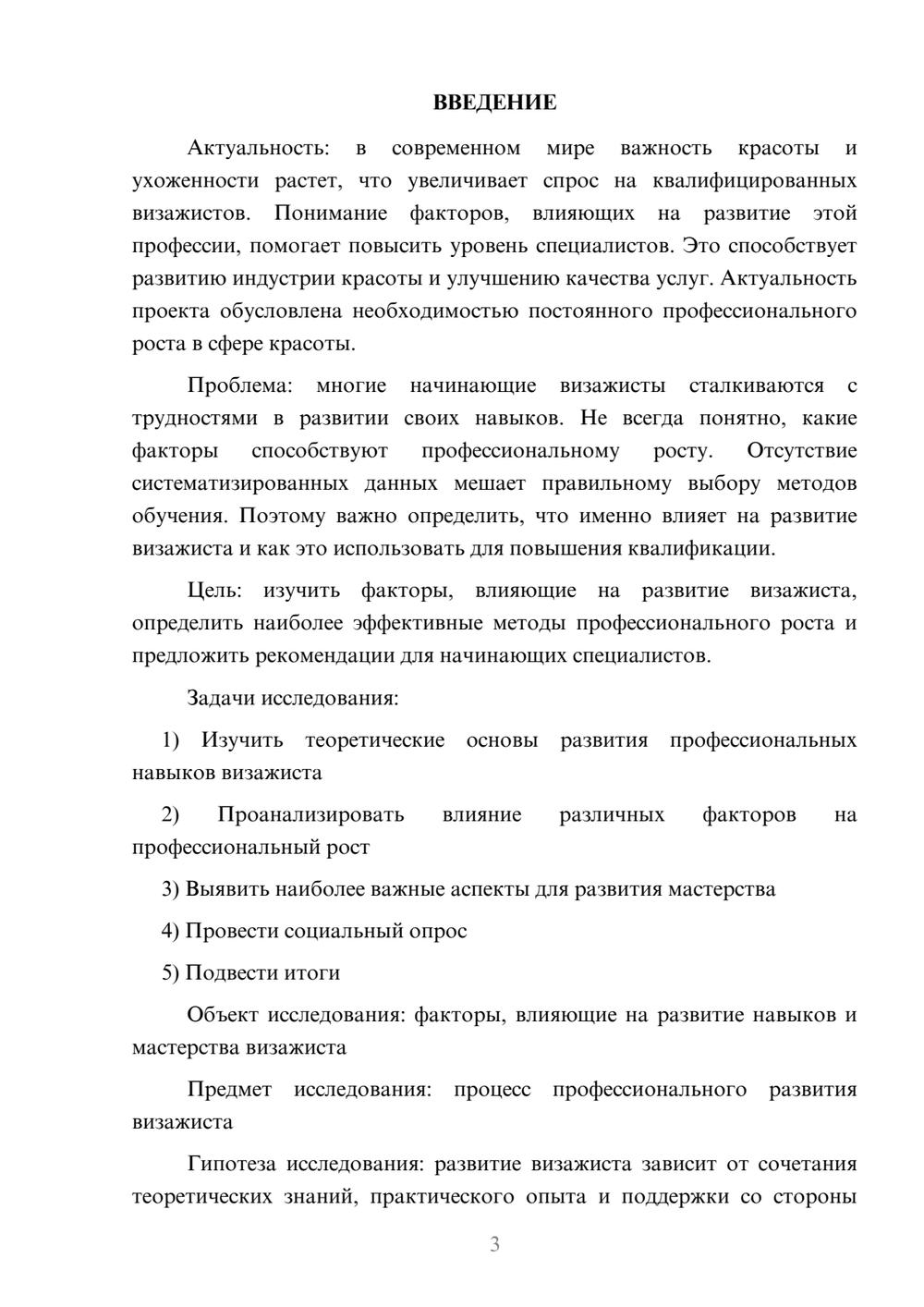 ВВЕДЕНИЕ

Актуальность: в современном мире важность красоты и ухоженности растет, что увеличивает спрос на квалифицированных визажистов. Понимание факторов, влияющих на развитие этой профессии, помогает повысить уровень специалистов. Это способствует развитию индустрии красоты и улучшению качества услуг. Актуальность проекта обусловлена необходимостью постоянного профессионального роста в сфере красоты.

Проблема: многие начинающие визажисты сталкиваются с трудностями в развитии своих навыков. Не всегда понятно, какие факторы способствуют профессиональному росту. Отсутствие систематизированных данных мешает правильному выбору методов обучения. Поэтому важно определить, что именно влияет на развитие визажиста и как это использовать для повышения квалификации.

Цель: изучить факторы, влияющие на развитие визажиста, определить наиболее эффективные методы профессионального роста и предложить рекомендации для начинающих специалистов.

Задачи исследования:

1) Изучить теоретические основы развития профессиональных навыков визажиста

2) Проанализировать влияние различных факторов на профессиональный рост

3) Выявить наиболее важные аспекты для развития мастерства

4) Провести социальный опрос

5) Подвести итоги

Объект исследования: факторы, влияющие на развитие навыков и мастерства визажиста

Предмет исследования: процесс профессионального развития визажиста

Гипотеза исследования: развитие визажиста зависит от сочетания теоретических знаний, практического опыта и поддержки со стороны

3